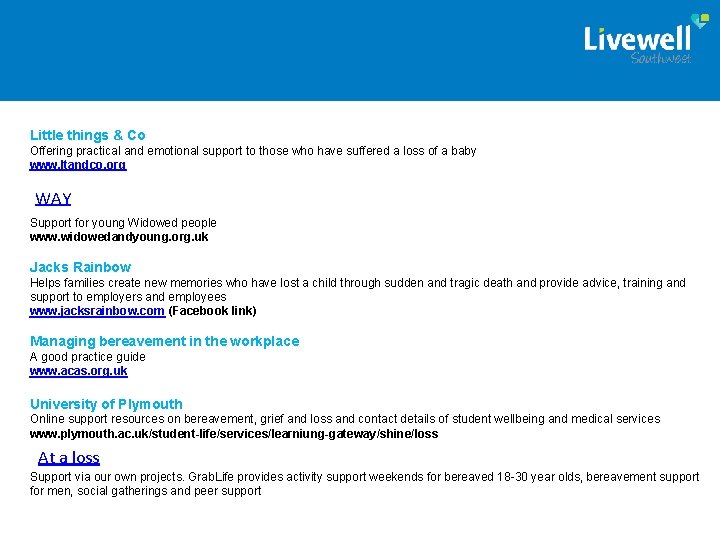 Livewell
Southwest

Little things & Co
Offering practical and emotional support to those who have suffered a loss of a baby
www.ltandco.org

WAY

Support for young Widowed people
www.widowedandyoung.org.uk

Jacks Rainbow
Helps families create new memories who have lost a child through sudden and tragic death and provide advice, training and support to employers and employees
www.jacksrainbow.com (Facebook link)

Managing bereavement in the workplace
A good practice guide
www.acas.org.uk

University of Plymouth
Online support resources on bereavement, grief and loss and contact details of student wellbeing and medical services
www.plymouth.ac.uk/student-life/services/learniung-gateway/shine/loss

At a loss
Support via our own projects. GrabLife provides activity support weekends for bereaved 18-30 year olds, bereavement support for men, social gatherings and peer support